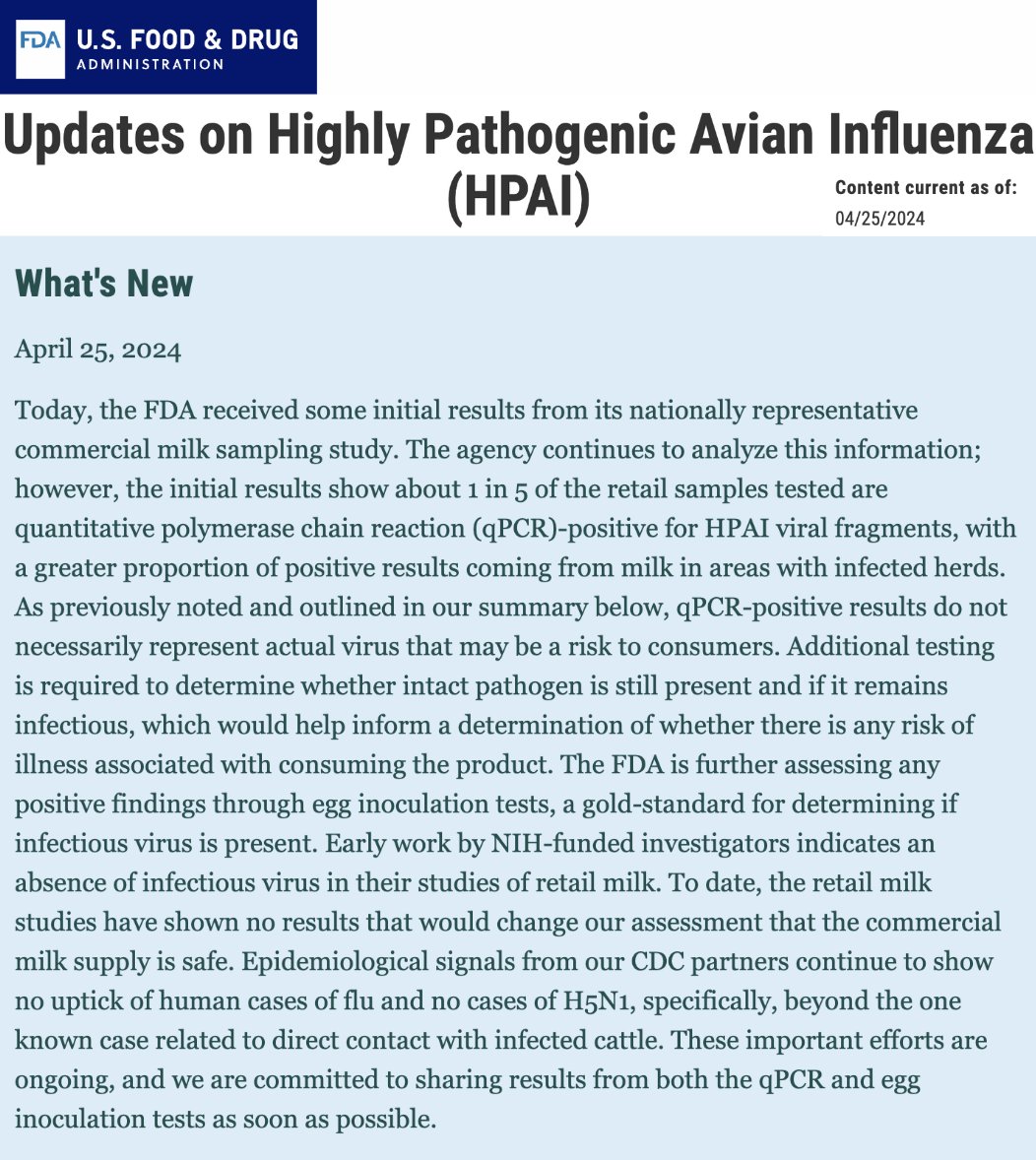 FDA U.S. FOOD & DRUG ADMINISTRATION

Updates on Highly Pathogenic Avian Influenza (HPAI)

Content current as of: 04/25/2024

What's New

April 25, 2024

Today, the FDA received some initial results from its nationally representative commercial milk sampling study. The agency continues to analyze this information; however, the initial results show about 1 in 5 of the retail samples tested are quantitative polymerase chain reaction (qPCR)-positive for HPAI viral fragments, with a greater proportion of positive results coming from milk in areas with infected herds. As previously noted and outlined in our summary below, qPCR-positive results do not necessarily represent actual virus that may be a risk to consumers. Additional testing is required to determine whether intact pathogen is still present and if it remains infectious, which would help inform a determination of whether there is any risk of illness associated with consuming the product. The FDA is further assessing any positive findings through egg inoculation tests, a gold-standard for determining if infectious virus is present. Early work by NIH-funded investigators indicates an absence of infectious virus in their studies of retail milk. To date, the retail milk studies have shown no results that would change our assessment that the commercial milk supply is safe. Epidemiological signals from our CDC partners continue to show no uptick of human cases of flu and no cases of H5N1, specifically, beyond the one known case related to direct contact with infected cattle. These important efforts are ongoing, and we are committed to sharing results from both the qPCR and egg inoculation tests as soon as possible.